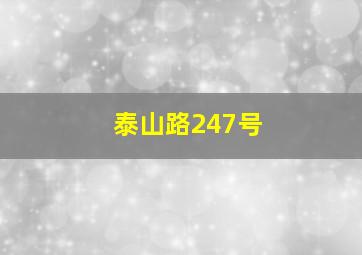 泰山路247号